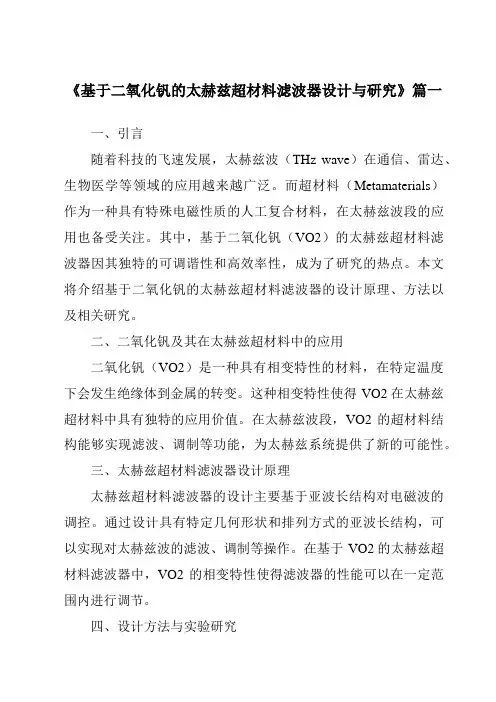 《基于二氧化钒的太赫兹超材料滤波器设计与研究》篇一

一、引言

随着科技的飞速发展，太赫兹波（THz wave）在通信、雷达、生物医学等领域的应用越来越广泛。而超材料（Metamaterials）作为一种具有特殊电磁性质的人工复合材料，在太赫兹波段的应用也备受关注。其中，基于二氧化钒（VO2）的太赫兹超材料滤波器因其独特的可调谐性和高效率性，成为了研究的热点。本文将介绍基于二氧化钒的太赫兹超材料滤波器的设计原理、方法以及相关研究。

二、二氧化钒及其在太赫兹超材料中的应用

二氧化钒（VO2）是一种具有相变特性的材料，在特定温度下会发生绝缘体到金属的转变。这种相变特性使得 VO2 在太赫兹超材料中具有独特的应用价值。在太赫兹波段，VO2 的超材料结构能够实现滤波、调制等功能，为太赫兹系统提供了新的可能性。

三、太赫兹超材料滤波器设计原理

太赫兹超材料滤波器的设计主要基于亚波长结构对电磁波的调控。通过设计具有特定几何形状和排列方式的亚波长结构，可以实现对太赫兹波的滤波、调制等操作。在基于 VO2 的太赫兹超材料滤波器中，VO2 的相变特性使得滤波器的性能可以在一定范围内进行调节。

四、设计方法与实验研究